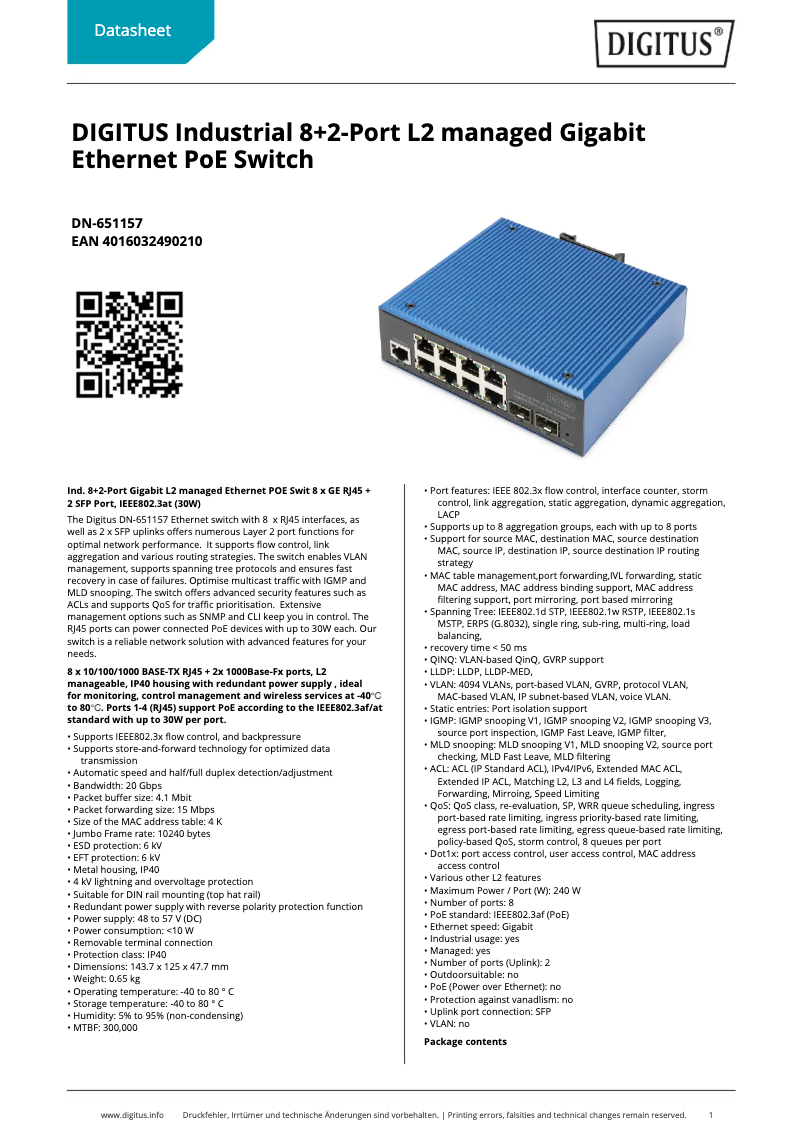 Datasheet

DIGITUS®

DIGITUS Industrial 8+2-Port L2 managed Gigabit Ethernet PoE Switch

DN-651157
EAN 4016032490210

Ind. 8+2-Port Gigabit L2 managed Ethernet POE Swit 8 x GE RJ45 + 2 SFP Port, IEEE802.3at (30W)

The Digitus DN-651157 Ethernet switch with 8 x RJ45 interfaces, as well as 2 x SFP uplinks offers numerous Layer 2 port functions for optimal network performance. It supports flow control, link aggregation and various routing strategies. The switch enables VLAN management, supports spanning tree protocols and ensures fast recovery in case of failures. Optimise multicast traffic with IGMP and MLD snooping. The switch offers advanced security features such as ACLs and supports QoS for traffic prioritisation. Extensive management options such as SNMP and CLI keep you in control. The RJ45 ports can power connected PoE devices with up to 30W each. Our switch is a reliable network solution with advanced features for your needs.

8 x 10/100/1000 BASE-TX RJ45 + 2x 1000Base-Fx ports, L2 manageable, IP40 housing with redundant power supply , ideal for monitoring, control management and wireless services at -40℃ to 80℃. Ports 1-4 (RJ45) support PoE according to the IEEE802.3af/at standard with up to 30W per port.

• Supports IEEE802.3x flow control, and backpressure
• Supports store-and-forward technology for optimized data transmission
• Automatic speed and half/full duplex detection/adjustment
• Bandwidth: 20 Gbps
• Packet buffer size: 4.1 Mbit
• Packet forwarding size: 15 Mbps
• Size of the MAC address table: 4 K
• Jumbo Frame rate: 10240 bytes
• ESD protection: 6 kV
• EFT protection: 6 kV
• Metal housing, IP40
• 4 kV lightning and overvoltage protection
• Suitable for DIN rail mounting (top hat rail)
• Redundant power supply with reverse polarity protection function
• Power supply: 48 to 57 V (DC)
• Power consumption: <10 W
• Removable terminal connection
• Protection class: IP40
• Dimensions: 143.7 x 125 x 47.7 mm
• Weight: 0.65 kg
• Operating temperature: -40 to 80 ° C
• Storage temperature: -40 to 80 ° C
• Humidity: 5% to 95% (non-condensing)
• MTBF: 300,000

• Port features: IEEE 802.3x flow control, interface counter, storm control, link aggregation, static aggregation, dynamic aggregation, LACP
• Supports up to 8 aggregation groups, each with up to 8 ports
• Support for source MAC, destination MAC, source destination MAC, source IP, destination IP, source destination IP routing strategy
• MAC table management,port forwarding,IVL forwarding, static MAC address, MAC address binding support, MAC address filtering support, port mirroring, port based mirroring
• Spanning Tree: IEEE802.1d STP, IEEE802.1w RSTP, IEEE802.1s MSTP, ERPS (G.8032), single ring, sub-ring, multi-ring, load balancing,
• recovery time < 50 ms
• QINQ: VLAN-based QinQ, GVRP support
• LLDP: LLDP, LLDP-MED,
• VLAN: 4094 VLANs, port-based VLAN, GVRP, protocol VLAN, MAC-based VLAN, IP subnet-based VLAN, voice VLAN.
• Static entries: Port isolation support
• IGMP: IGMP snooping V1, IGMP snooping V2, IGMP snooping V3, source port inspection, IGMP Fast Leave, IGMP filter,
• MLD snooping: MLD snooping V1, MLD snooping V2, source port checking, MLD Fast Leave, MLD filtering
• ACL: ACL (IP Standard ACL), IPv4/IPv6, Extended MAC ACL, Extended IP ACL, Matching L2, L3 and L4 fields, Logging, Forwarding, Mirroring, Speed Limiting
• QoS: QoS class, re-evaluation, SP, WRR queue scheduling, ingress port-based rate limiting, ingress priority-based rate limiting, egress port-based rate limiting, egress queue-based rate limiting, policy-based QoS, storm control, 8 queues per port
• Dot1x: port access control, user access control, MAC address access control
• Various other L2 features
• Maximum Power / Port (W): 240 W
• Number of ports: 8
• PoE standard: IEEE802.3af (PoE)
• Ethernet speed: Gigabit
• Industrial usage: yes
• Managed: yes
• Number of ports (Uplink): 2
• Outdoorsuitable: no
• PoE (Power over Ethernet): no
• Protection against vanadlism: no
• Uplink port connection: SFP
• VLAN: no

Package contents

www.digitus.info Druckfehler, Irrtümer und technische Änderungen sind vorbehalten. | Printing errors, falsities and technical changes remain reserved. 1